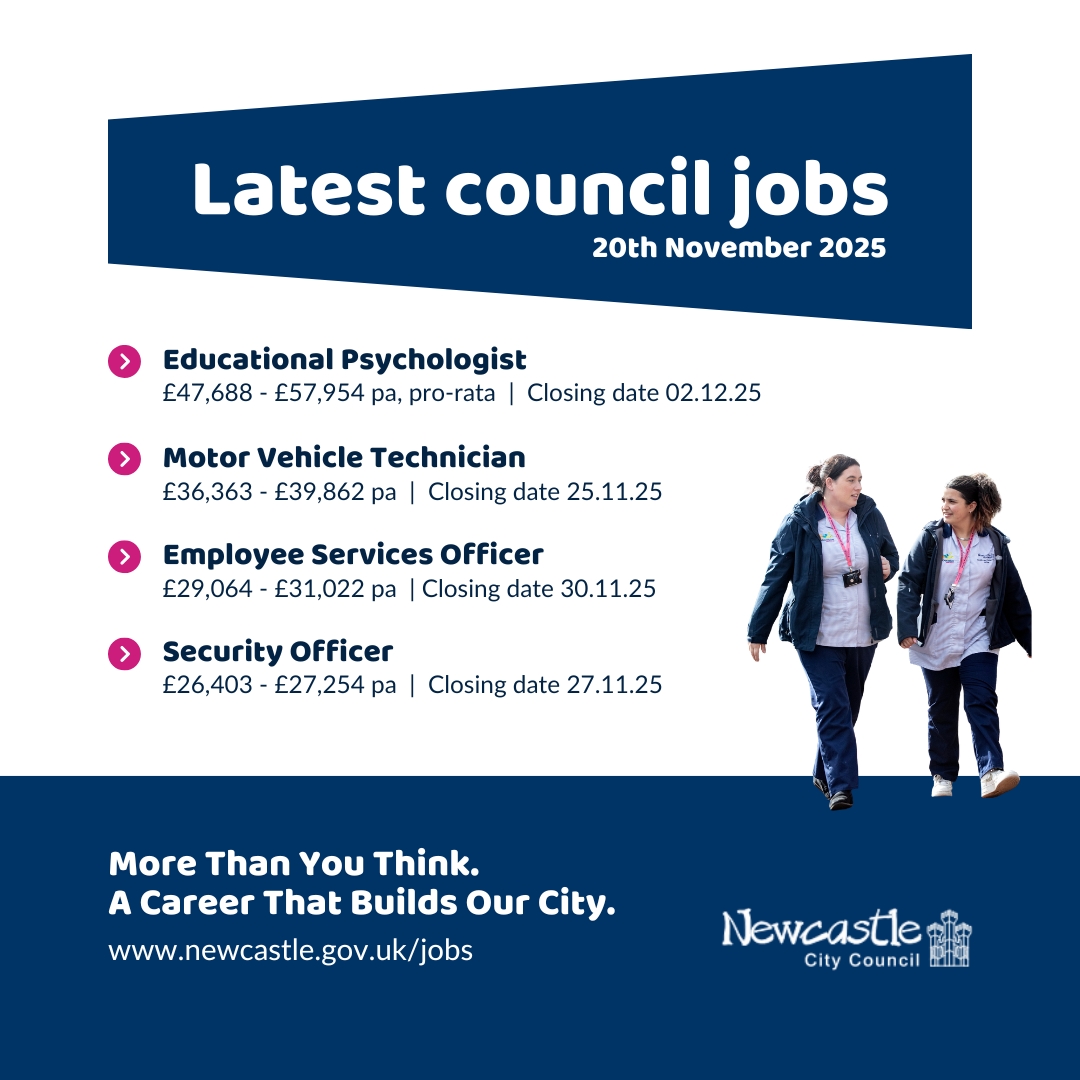 Latest council jobs
20th November 2025

Educational Psychologist
£47,688 - £57,954 pa, pro-rata | Closing date 02.12.25

Motor Vehicle Technician
£36,363 - £39,862 pa | Closing date 25.11.25

Employee Services Officer
£29,064 - £31,022 pa | Closing date 30.11.25

Security Officer
£26,403 - £27,254 pa | Closing date 27.11.25

More Than You Think.
A Career That Builds Our City.
www.newcastle.gov.uk/jobs

Newcastle
City Council